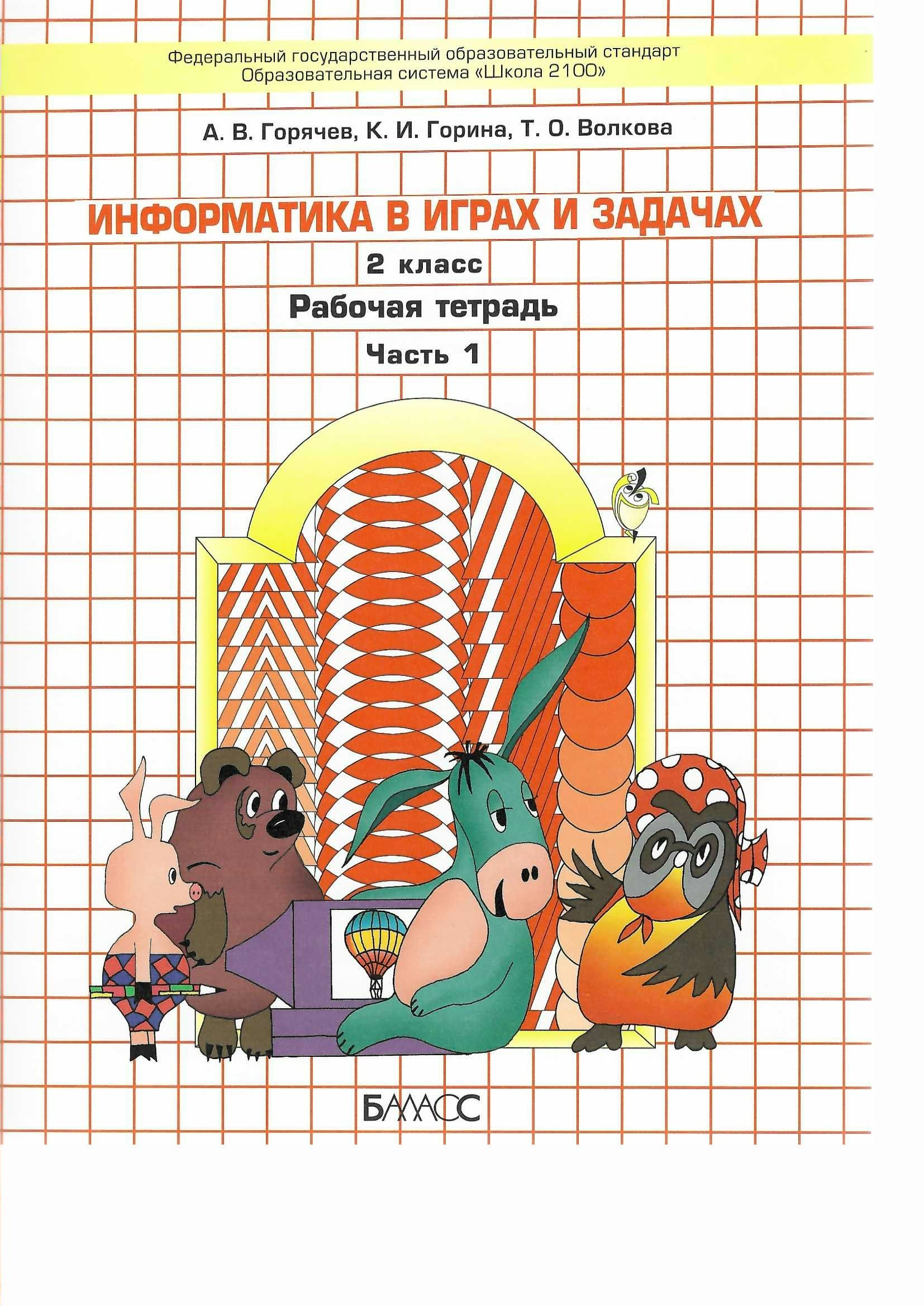 Федеральный государственный образовательный стандарт
Образовательная система «Школа 2100»

А. В. Горячев, К. И. Горина, Т. О. Волкова

ИНФОРМАТИКА В ИГРАХ И ЗАДАЧАХ

2 класс

Рабочая тетрадь

Часть 1

БАЛАСС